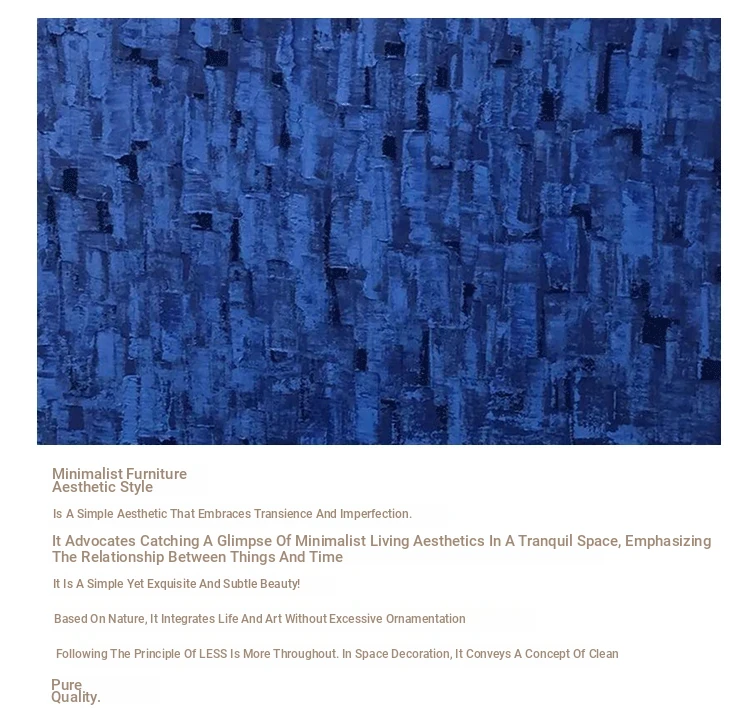 Minimalist Furniture
Aesthetic Style

Is A Simple Aesthetic That Embraces Transience And Imperfection.

It Advocates Catching A Glimpse Of Minimalist Living Aesthetics In A Tranquil Space, Emphasizing The Relationship Between Things And Time

It Is A Simple Yet Exquisite And Subtle Beauty!

Based On Nature, It Integrates Life And Art Without Excessive Ornamentation

Following The Principle Of LESS Is More Throughout. In Space Decoration, It Conveys A Concept Of Clean

Pure
Quality.